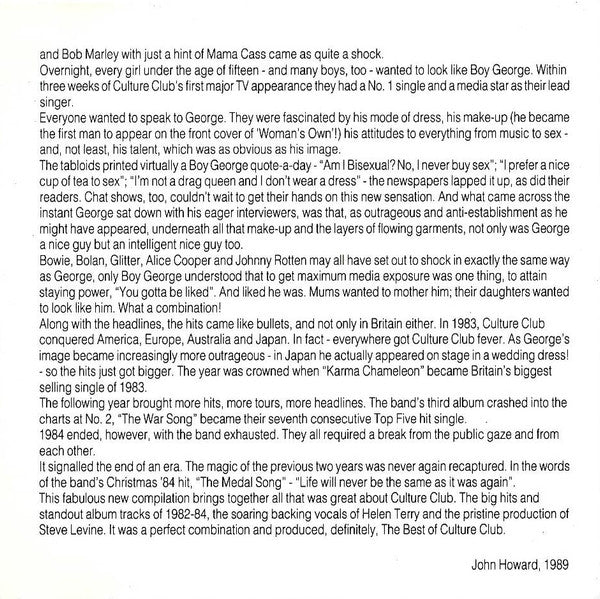 and Bob Marley with just a hint of Mama Cass came as quite a shock.

Overnight, every girl under the age of fifteen - and many boys, too - wanted to look like Boy George. Within three weeks of Culture Club's first major TV appearance they had a No. 1 single and a media star as their lead singer.

Everyone wanted to speak to George. They were fascinated by his mode of dress, his make-up (he became the first man to appear on the front cover of 'Woman's Own'!) his attitudes to everything from music to sex - and, not least, his talent, which was as obvious as his image.

The tabloids printed virtually a Boy George quote-a-day - "Am I Bisexual? No, I never buy sex"; "I prefer a nice cup of tea to sex"; "I'm not a drag queen and I don't wear a dress" - the newspapers lapped it up, as did their readers. Chat shows, too, couldn't wait to get their hands on this new sensation. And what came across the instant George sat down with his eager interviewers, was that, as outrageous and anti-establishment as he might have appeared, underneath all that make-up and the layers of flowing garments, not only was George a nice guy but an intelligent nice guy too.

Bowie, Bolan, Glitter, Alice Cooper and Johnny Rotten may all have set out to shock in exactly the same way as George, only Boy George understood that to get maximum media exposure was one thing, to attain staying power, "You gotta be liked". And liked he was. Mums wanted to mother him; their daughters wanted to look like him. What a combination!

Along with the headlines, the hits came like bullets, and not only in Britain either. In 1983, Culture Club conquered America, Europe, Australia and Japan. In fact - everywhere got Culture Club fever. As George's image became increasingly more outrageous - in Japan he actually appeared on stage in a wedding dress! - so the hits just got bigger. The year was crowned when "Karma Chameleon" became Britain's biggest selling single of 1983.

The following year brought more hits, more tours, more headlines. The band's third album crashed into the charts at No. 2, "The War Song" became their seventh consecutive Top Five hit single.

1984 ended, however, with the band exhausted. They all required a break from the public gaze and from each other.

It signalled the end of an era. The magic of the previous two years was never again recaptured. In the words of the band's Christmas '84 hit, "The Medal Song" - "Life will never be the same as it was again".

This fabulous new compilation brings together all that was great about Culture Club. The big hits and standout album tracks of 1982-84, the soaring backing vocals of Helen Terry and the pristine production of Steve Levine. It was a perfect combination and produced, definitely, The Best of Culture Club.

John Howard, 1989